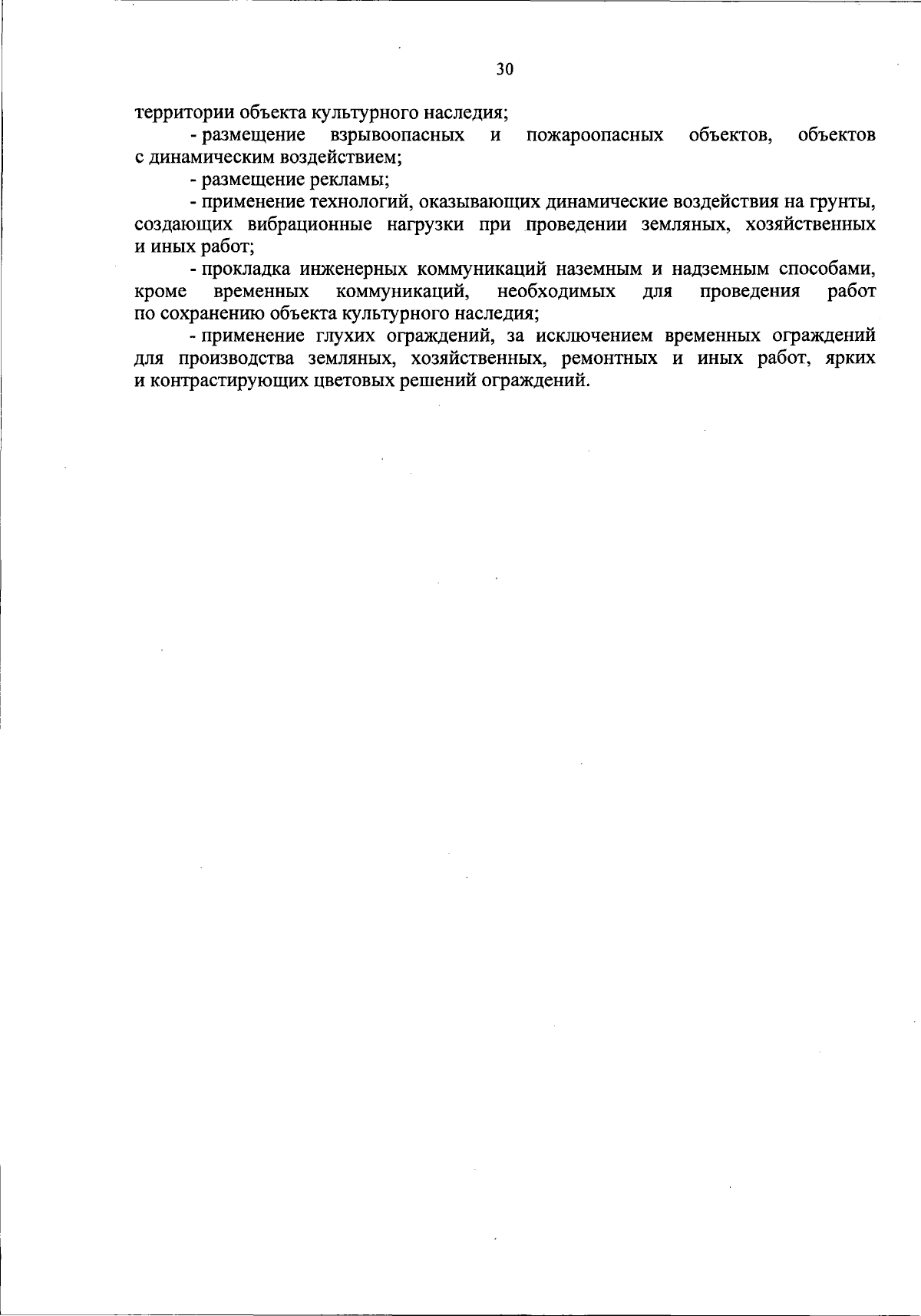 30

территории объекта культурного наследия;

- размещение взрывоопасных и пожароопасных объектов, объектов с динамическим воздействием;

- размещение рекламы;

- применение технологий, оказывающих динамические воздействия на грунты, создающих вибрационные нагрузки при проведении земляных, хозяйственных и иных работ;

- прокладка инженерных коммуникаций наземным и надземным способами, кроме временных коммуникаций, необходимых для проведения работ по сохранению объекта культурного наследия;

- применение глухих ограждений, за исключением временных ограждений для производства земляных, хозяйственных, ремонтных и иных работ, ярких и контрастирующих цветовых решений ограждений.